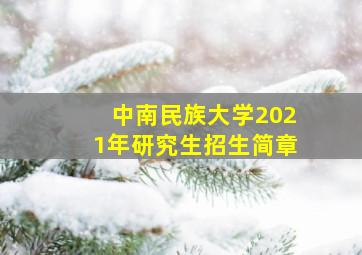 中南民族大学2021年研究生招生简章